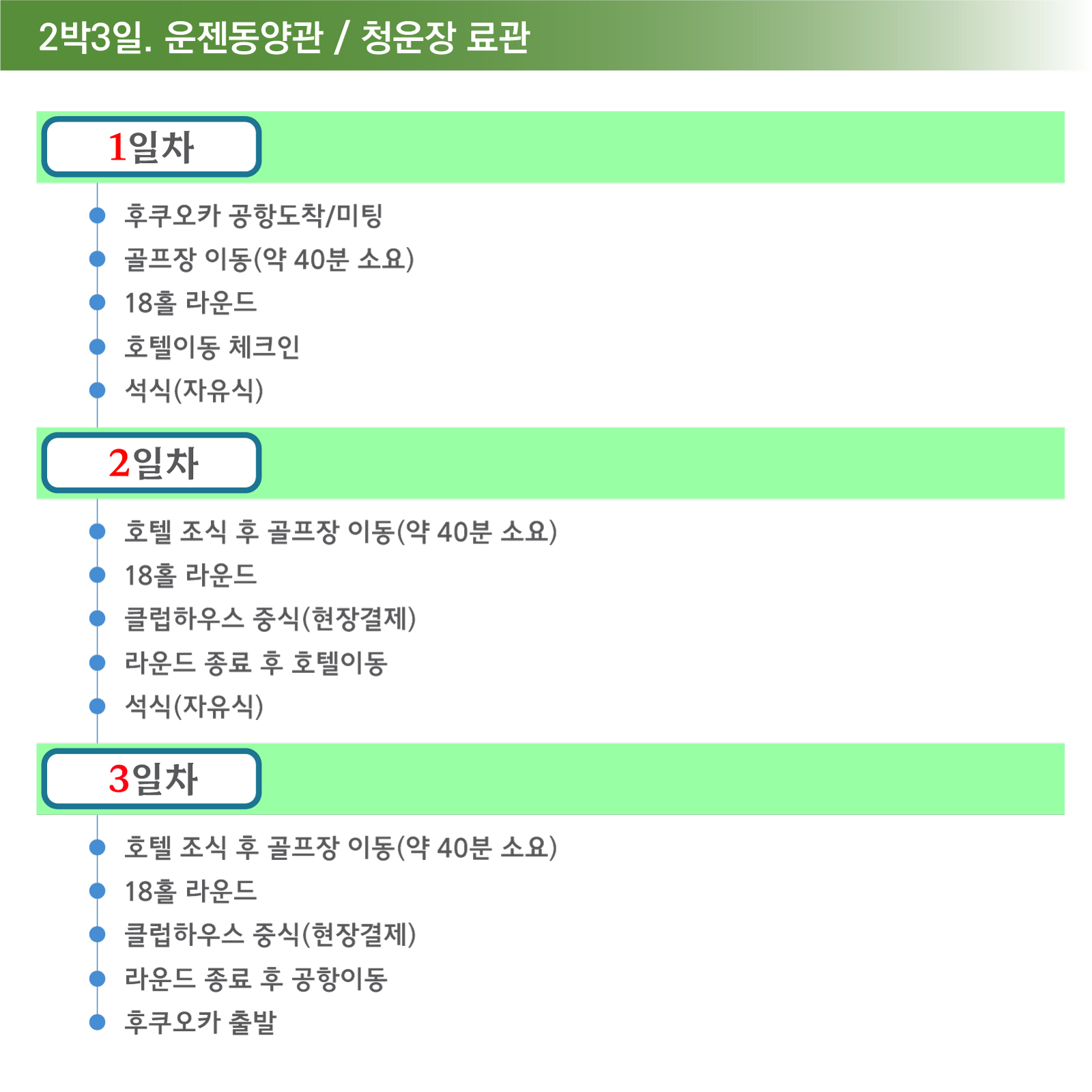 2박3일. 운젠동양관 / 청운장 료관

1일차

• 후쿠오카 공항도착/미팅
• 골프장 이동(약 40분 소요)
• 18홀 라운드
• 호텔이동 체크인
• 석식(자유식)

2일차

• 호텔 조식 후 골프장 이동(약 40분 소요)
• 18홀 라운드
• 클럽하우스 중식(현장결제)
• 라운드 종료 후 호텔이동
• 석식(자유식)

3일차

• 호텔 조식 후 골프장 이동(약 40분 소요)
• 18홀 라운드
• 클럽하우스 중식(현장결제)
• 라운드 종료 후 공항이동
• 후쿠오카 출발